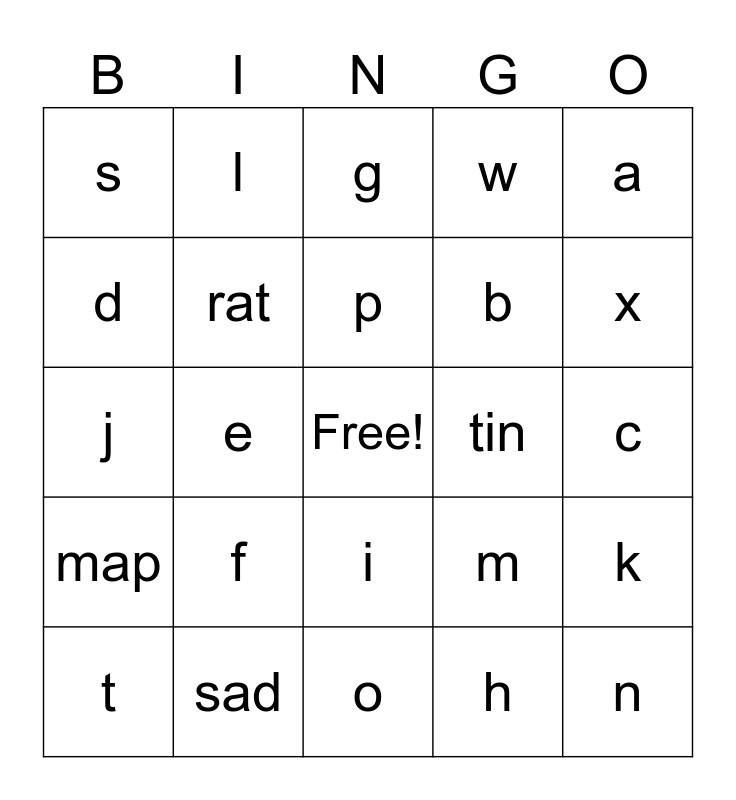 | B | I | N | G | O |
|---|---|---|---|---|
| s | l | g | w | a |
| d | rat | p | b | x |
| j | e | Free! | tin | c |
| map | f | i | m | k |
| t | sad | o | h | n |